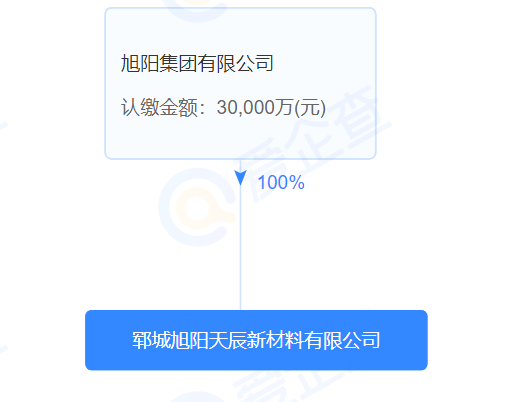 旭阳集团有限公司

认缴金额：30,000万(元)

100%

郓城旭阳天辰新材料有限公司

爱企查